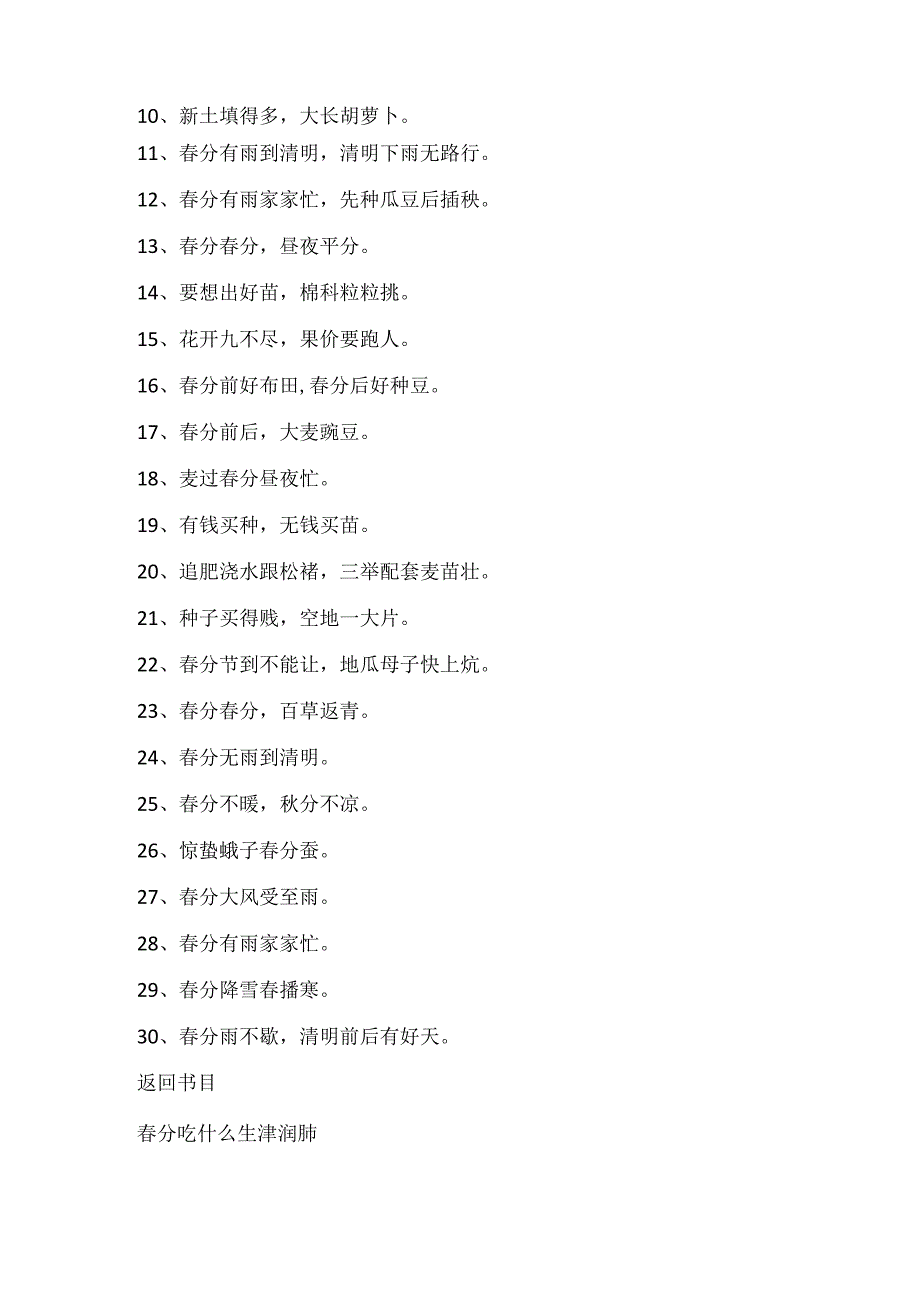 10、新土填得多，大长胡萝卜。

11、春分有雨到清明，清明下雨无路行。

12、春分有雨家家忙，先种瓜豆后插秧。

13、春分春分，昼夜平分。

14、要想出好苗，棉科粒粒挑。

15、花开九不尽，果价要跑人。

16、春分前好布田,春分后好种豆。

17、春分前后，大麦豌豆。

18、麦过春分昼夜忙。

19、有钱买种，无钱买苗。

20、追肥浇水跟松褚，三举配套麦苗壮。

21、种子买得贱，空地一大片。

22、春分节到不能让，地瓜母子快上炕。

23、春分春分，百草返青。

24、春分无雨到清明。

25、春分不暖，秋分不凉。

26、惊蛰蛾子春分蚕。

27、春分大风受至雨。

28、春分有雨家家忙。

29、春分降雪春播寒。

30、春分雨不歇，清明前后有好天。

返回书目

春分吃什么生津润肺